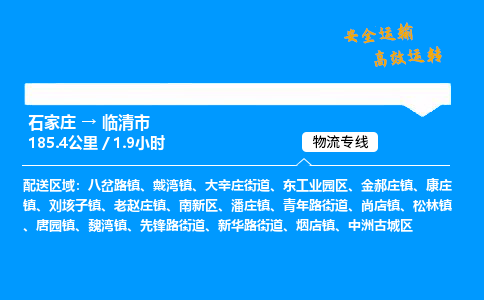 安全运输
高效运转

石家庄 → 临清市
185.4公里 / 1.9小时

物流专线

配送区域：八岔路镇、戴湾镇、大辛庄街道、东工业园区、金郝庄镇、康庄镇、刘垓子镇、老赵庄镇、南新区、潘庄镇、青年路街道、尚店镇、松林镇、唐园镇、魏湾镇、先锋路街道、新华路街道、烟店镇、中洲古城区